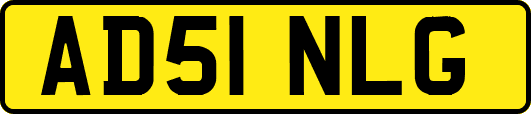 AD51 NLG